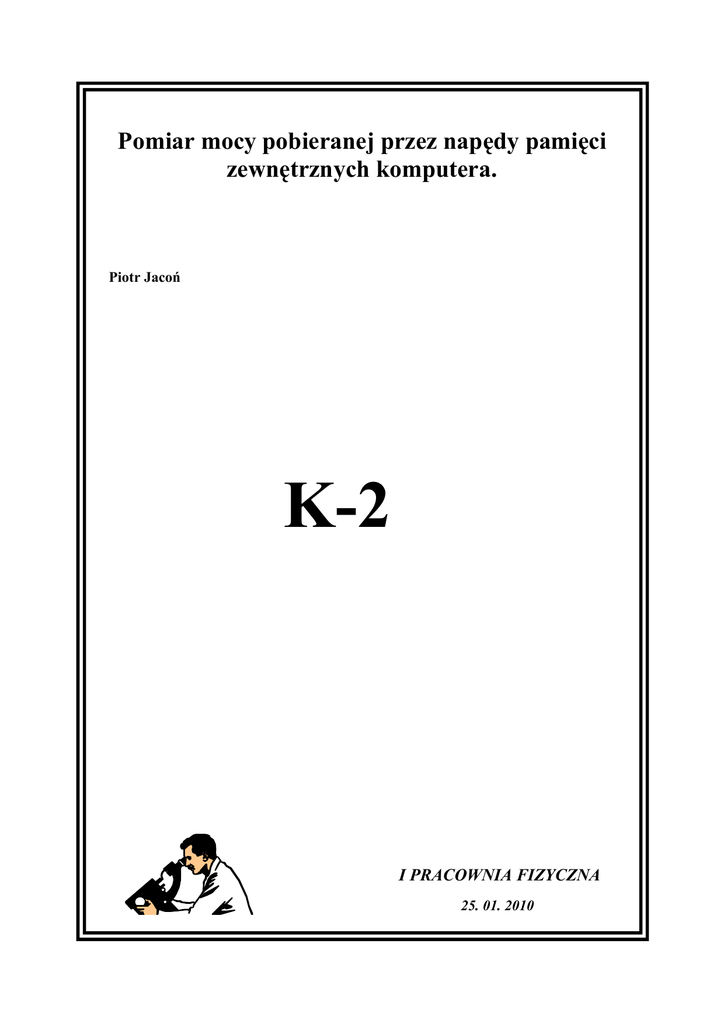 Pomiar mocy pobieranej przez napędy pamięci zewnętrznych komputera.

Piotr Jacoń

K-2

I PRACOWNIA FIZYCZNA

25. 01. 2010